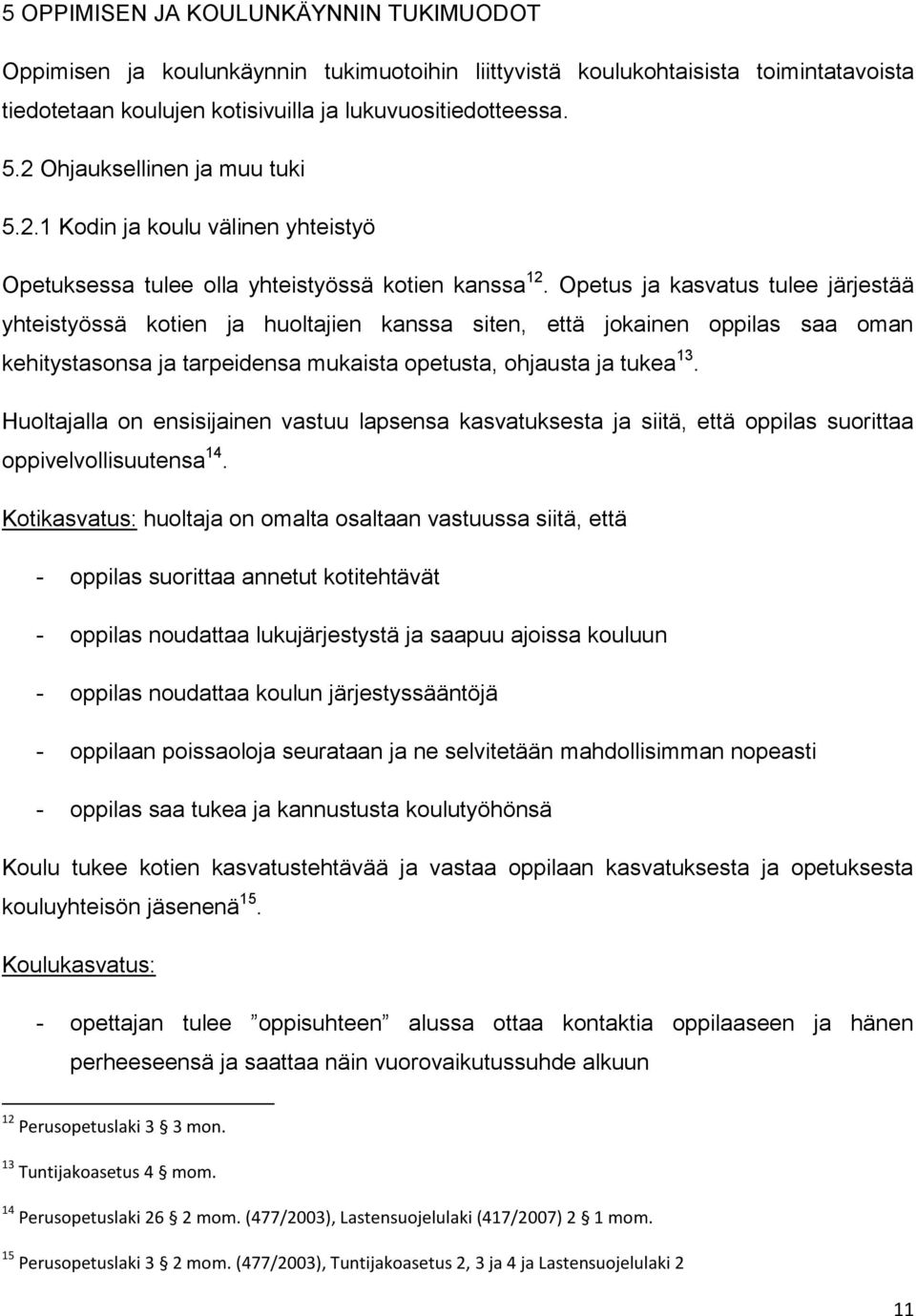 5 OPPIMISEN JA KOULUNKÄYNNIN TUKIMUODOT

Oppimisen ja koulunkäynnin tukimuotoihin liittyvistä koulukohtaisista toimintatavoista tiedotetaan koulujen kotisivuilla ja lukuvuositiedotteessa.

5.2 Ohjauksellinen ja muu tuki

5.2.1 Kodin ja koulu välinen yhteistyö

Opetuksessa tulee olla yhteistyössä kotien kanssa$^{12}$. Opetus ja kasvatus tulee järjestää yhteistyössä kotien ja huoltajien kanssa siten, että jokainen oppilas saa oman kehitystasonsa ja tarpeidensa mukaista opetusta, ohjausta ja tukea$^{13}$.

Huoltajalla on ensisijainen vastuu lapsensa kasvatuksesta ja siitä, että oppilas suorittaa oppivelvollisuutensa$^{14}$.

Kotikasvatus: huoltaja on omalta osaltaan vastuussa siitä, että

- oppilas suorittaa annetut kotitehtävät
- oppilas noudattaa lukujärjestystä ja saapuu ajoissa kouluun
- oppilas noudattaa koulun järjestyssääntöjä
- oppilaan poissaoloja seurataan ja ne selvitetään mahdollisimman nopeasti
- oppilas saa tukea ja kannustusta koulutyöhönsä

Koulu tukee kotien kasvatustehtävää ja vastaa oppilaan kasvatuksesta ja opetuksesta kouluyhteisön jäsenenä$^{15}$.

Koulukasvatus:

- opettajan tulee ”oppisuhteen” alussa ottaa kontaktia oppilaaseen ja hänen perheeseensä ja saattaa näin vuorovaikutussuhde alkuun

$^{12}$ Perusopetuslaki 3 § 3 mon.

$^{13}$ Tuntijakoasetus 4 § mom.

$^{14}$ Perusopetuslaki 26 § 2 mom. (477/2003), Lastensuojelulaki (417/2007) 2 § 1 mom.

$^{15}$ Perusopetuslaki 3 § 2 mom. (477/2003), Tuntijakoasetus 2, 3 ja 4 ja Lastensuojelulaki 2

11